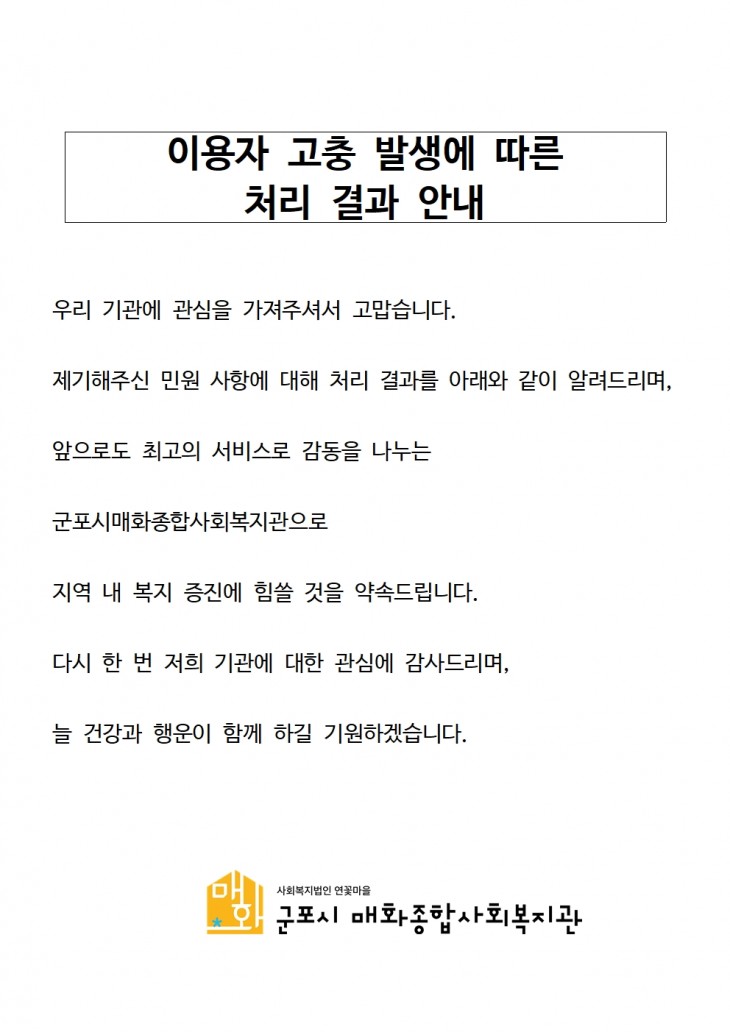 이용자 고충 발생에 따른
처리 결과 안내

우리 기관에 관심을 가져주셔서 고맙습니다.

제기해주신 민원 사항에 대해 처리 결과를 아래와 같이 알려드리며,

앞으로도 최고의 서비스로 감동을 나누는

군포시매화종합사회복지관으로

지역 내 복지 증진에 힘쓸 것을 약속드립니다.

다시 한 번 저희 기관에 대한 관심에 감사드리며,

늘 건강과 행운이 함께 하길 기원하겠습니다.

매화
사회복지법인 연꽃마을
군포시 매화종합사회복지관